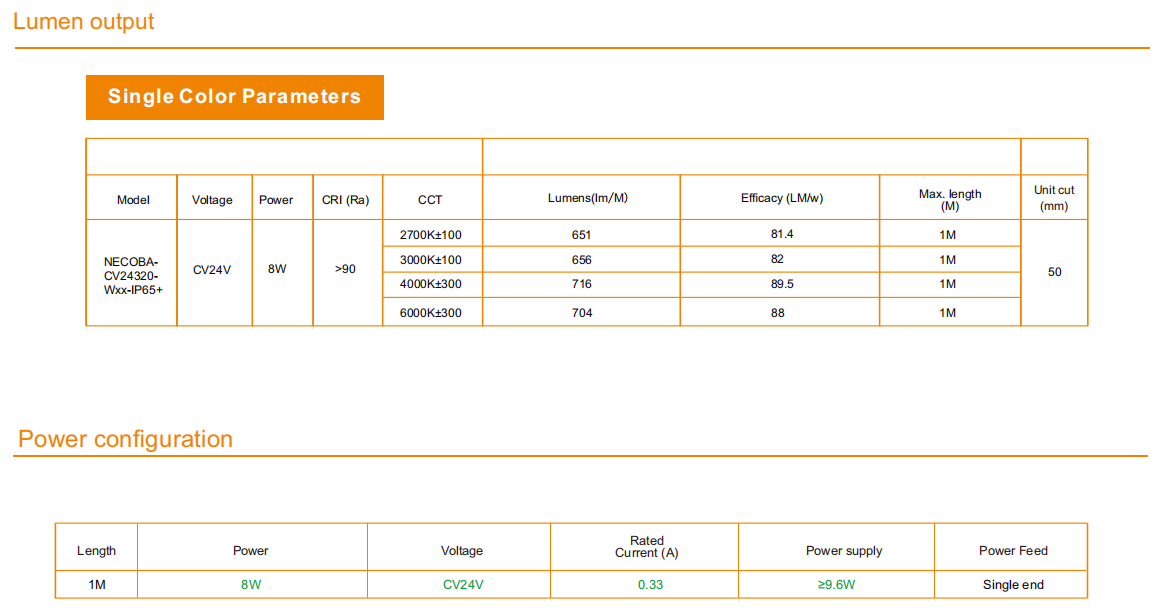 Lumen output

Single Color Parameters

| Model | Voltage | Power | CRI (Ra) | CCT | Lumens(lm/M) | Efficacy (LM/w) | Max. length (M) | Unit cut (mm) |
|---|---|---|---|---|---|---|---|---|
| NECOBA-CV24320-Wxx-IP65+ | CV24V | 8W | >90 | 2700K±100 | 651 | 81.4 | 1M | 50 |
| | | | | 3000K±100 | 656 | 82 | 1M | |
| | | | | 4000K±300 | 716 | 89.5 | 1M | |
| | | | | 6000K±300 | 704 | 88 | 1M | |

Power configuration

| Length | Power | Voltage | Rated Current (A) | Power supply | Power Feed |
|---|---|---|---|---|---|
| 1M | 8W | CV24V | 0.33 | ≥9.6W | Single end |